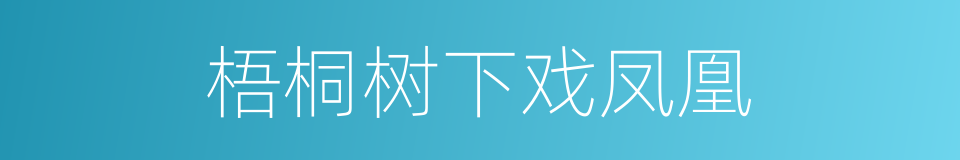 梧桐树下戏凤凰